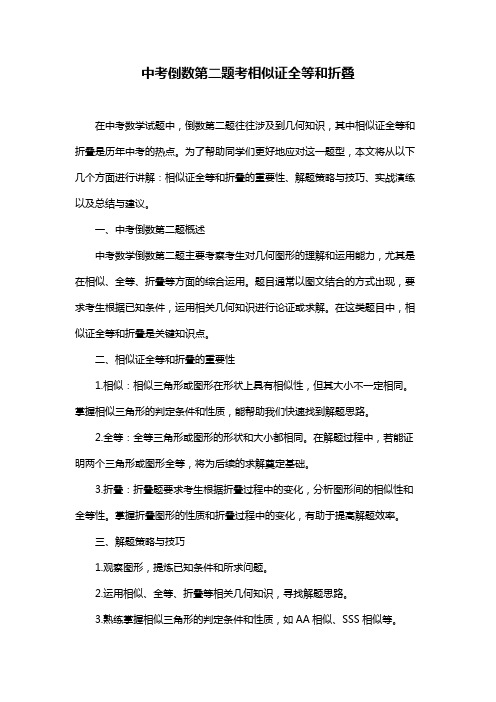 中考倒数第二题考相似证全等和折叠

在中考数学试题中，倒数第二题往往涉及到几何知识，其中相似证全等和折叠是历年中考的热点。为了帮助同学们更好地应对这一题型，本文将从以下几个方面进行讲解：相似证全等和折叠的重要性、解题策略与技巧、实战演练以及总结与建议。

一、中考倒数第二题概述

中考数学倒数第二题主要考察考生对几何图形的理解和运用能力，尤其是在相似、全等、折叠等方面的综合运用。题目通常以图文结合的方式出现，要求考生根据已知条件，运用相关几何知识进行论证或求解。在这类题目中，相似证全等和折叠是关键知识点。

二、相似证全等和折叠的重要性

1.相似：相似三角形或图形在形状上具有相似性，但其大小不一定相同。掌握相似三角形的判定条件和性质，能帮助我们快速找到解题思路。

2.全等：全等三角形或图形的形状和大小都相同。在解题过程中，若能证明两个三角形或图形全等，将为后续的求解奠定基础。

3.折叠：折叠题要求考生根据折叠过程中的变化，分析图形间的相似性和全等性。掌握折叠图形的性质和折叠过程中的变化，有助于提高解题效率。

三、解题策略与技巧

1.观察图形，提炼已知条件和所求问题。

2.运用相似、全等、折叠等相关几何知识，寻找解题思路。

3.熟练掌握相似三角形的判定条件和性质，如 AA 相似、SSS 相似等。